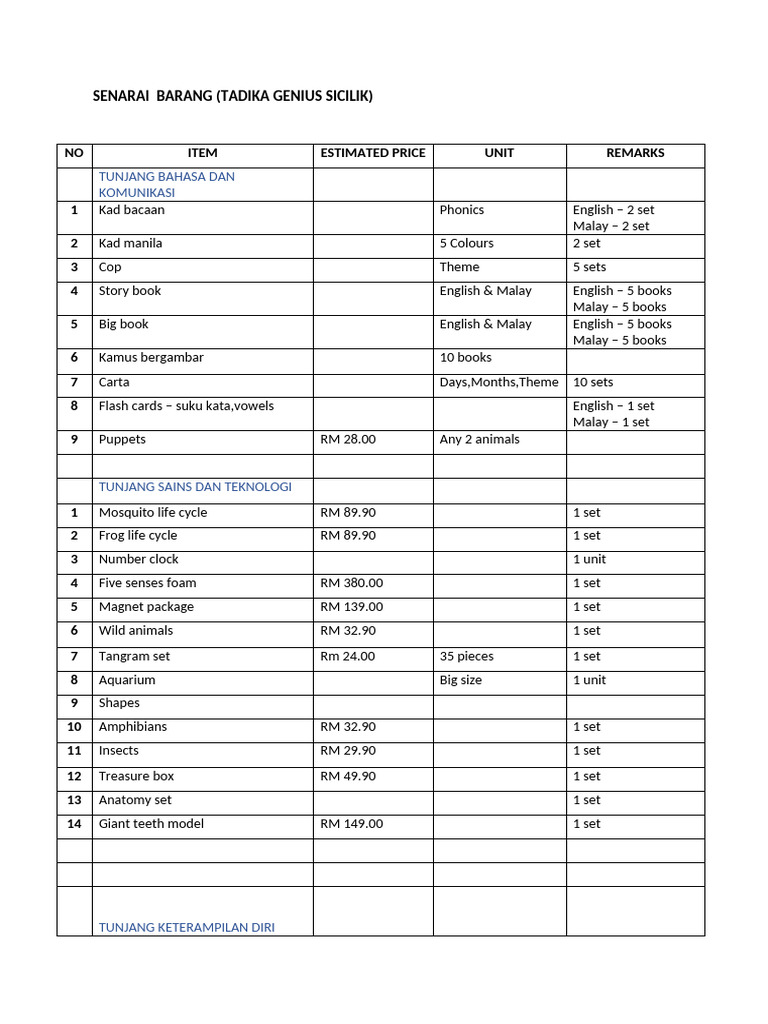 SENARAI BARANG (TADIKA GENIUS SICILIK)

| NO | ITEM | ESTIMATED PRICE | UNIT | REMARKS |
|---|---|---|---|---|
| | TUNJANG BAHASA DAN KOMUNIKASI | | | |
| 1 | Kad bacaan | | Phonics | English – 2 set Malay – 2 set |
| 2 | Kad manila | | 5 Colours | 2 set |
| 3 | Cop | | Theme | 5 sets |
| 4 | Story book | | English & Malay | English – 5 books Malay – 5 books |
| 5 | Big book | | English & Malay | English – 5 books Malay – 5 books |
| 6 | Kamus bergambar | | 10 books | |
| 7 | Carta | | Days,Months,Theme | 10 sets |
| 8 | Flash cards – suku kata,vowels | | | English – 1 set Malay – 1 set |
| 9 | Puppets | RM 28.00 | Any 2 animals | |
| | | | | |
| | TUNJANG SAINS DAN TEKNOLOGI | | | |
| 1 | Mosquito life cycle | RM 89.90 | | 1 set |
| 2 | Frog life cycle | RM 89.90 | | 1 set |
| 3 | Number clock | | | 1 unit |
| 4 | Five senses foam | RM 380.00 | | 1 set |
| 5 | Magnet package | RM 139.00 | | 1 set |
| 6 | Wild animals | RM 32.90 | | 1 set |
| 7 | Tangram set | Rm 24.00 | 35 pieces | 1 set |
| 8 | Aquarium | | Big size | 1 unit |
| 9 | Shapes | | | |
| 10 | Amphibians | RM 32.90 | | 1 set |
| 11 | Insects | RM 29.90 | | 1 set |
| 12 | Treasure box | RM 49.90 | | 1 set |
| 13 | Anatomy set | | | 1 set |
| 14 | Giant teeth model | RM 149.00 | | 1 set |
| | | | | |
| | | | | |
| | TUNJANG KETERAMPILAN DIRI | | | |